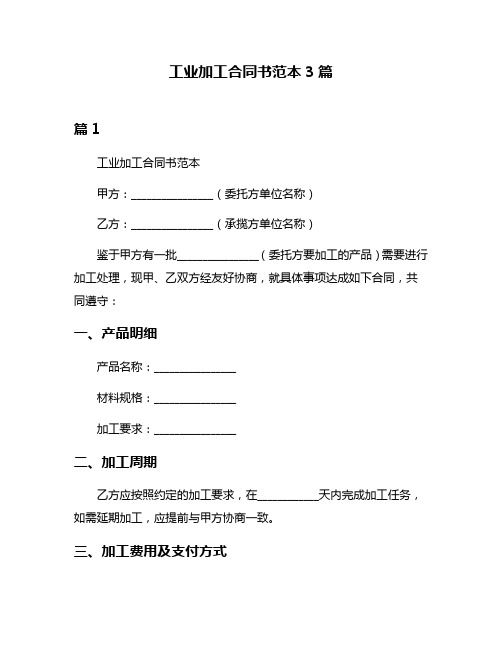 工业加工合同书范本 3 篇

篇 1

工业加工合同书范本

甲方：______________（委托方单位名称）

乙方：______________（承揽方单位名称）

鉴于甲方有一批______________（委托方要加工的产品）需要进行加工处理，现甲、乙双方经友好协商，就具体事项达成如下合同，共同遵守：

一、产品明细

产品名称：______________

材料规格：______________

加工要求：______________

二、加工周期

乙方应按照约定的加工要求，在__________天内完成加工任务，如需延期加工，应提前与甲方协商一致。

三、加工费用及支付方式